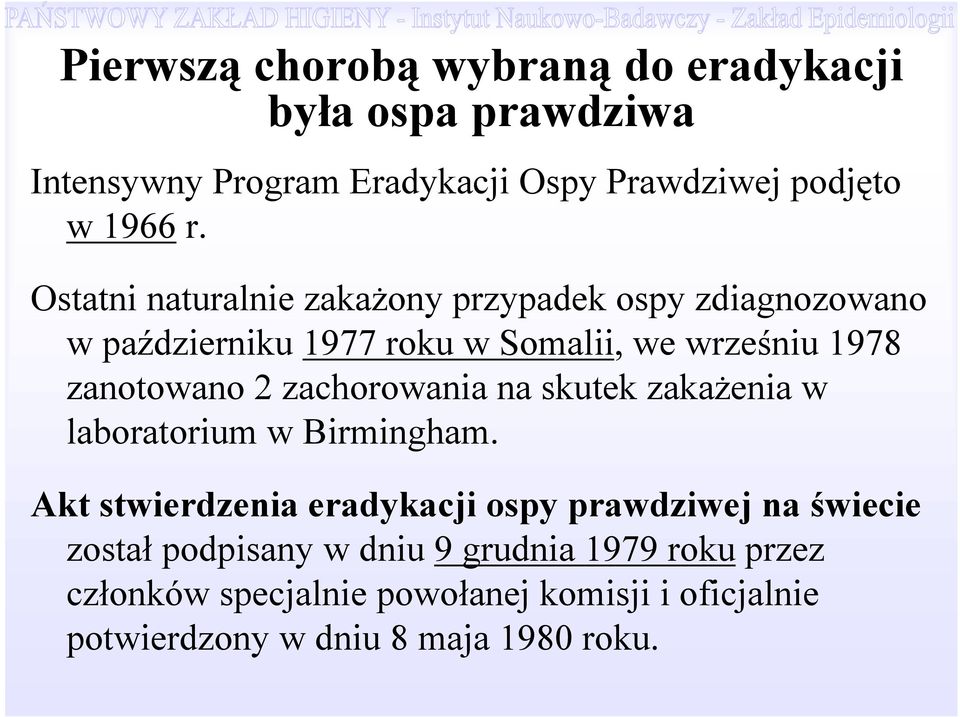 PAŃSTWOWY ZAKŁAD HIGIENY - Instytut Naukowo-Badawczy - Zakład Epidemiologii

Pierwszą chorobą wybraną do eradykacji była ospa prawdziwa

Intensywny Program Eradykacji Ospy Prawdziwej podjęto w 1966 r.

Ostatni naturalnie zakażony przypadek ospy zdiagnozowano w październiku 1977 roku w Somalii, we wrześniu 1978 zanotowano 2 zachorowania na skutek zakażenia w laboratorium w Birmingham.

Akt stwierdzenia eradykacji ospy prawdziwej na świecie został podpisany w dniu 9 grudnia 1979 roku przez członków specjalnie powołanej komisji i oficjalnie potwierdzony w dniu 8 maja 1980 roku.